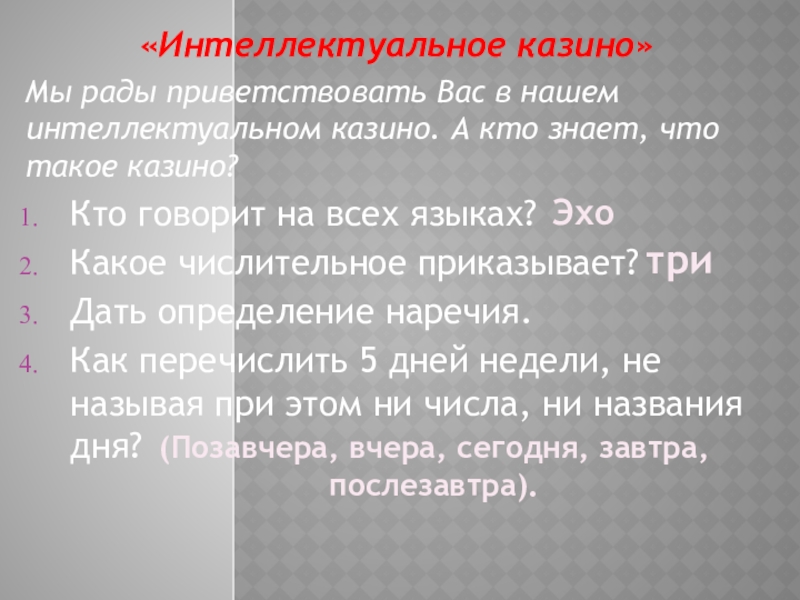 «Интеллектуальное казино»

Мы рады приветствовать Вас в нашем интеллектуальном казино. А кто знает, что такое казино?

1. Кто говорит на всех языках? Эхо
2. Какое числительное приказывает? три
3. Дать определение наречия.
4. Как перечислить 5 дней недели, не называя при этом ни числа, ни названия дня? (Позавчера, вчера, сегодня, завтра, послезавтра).